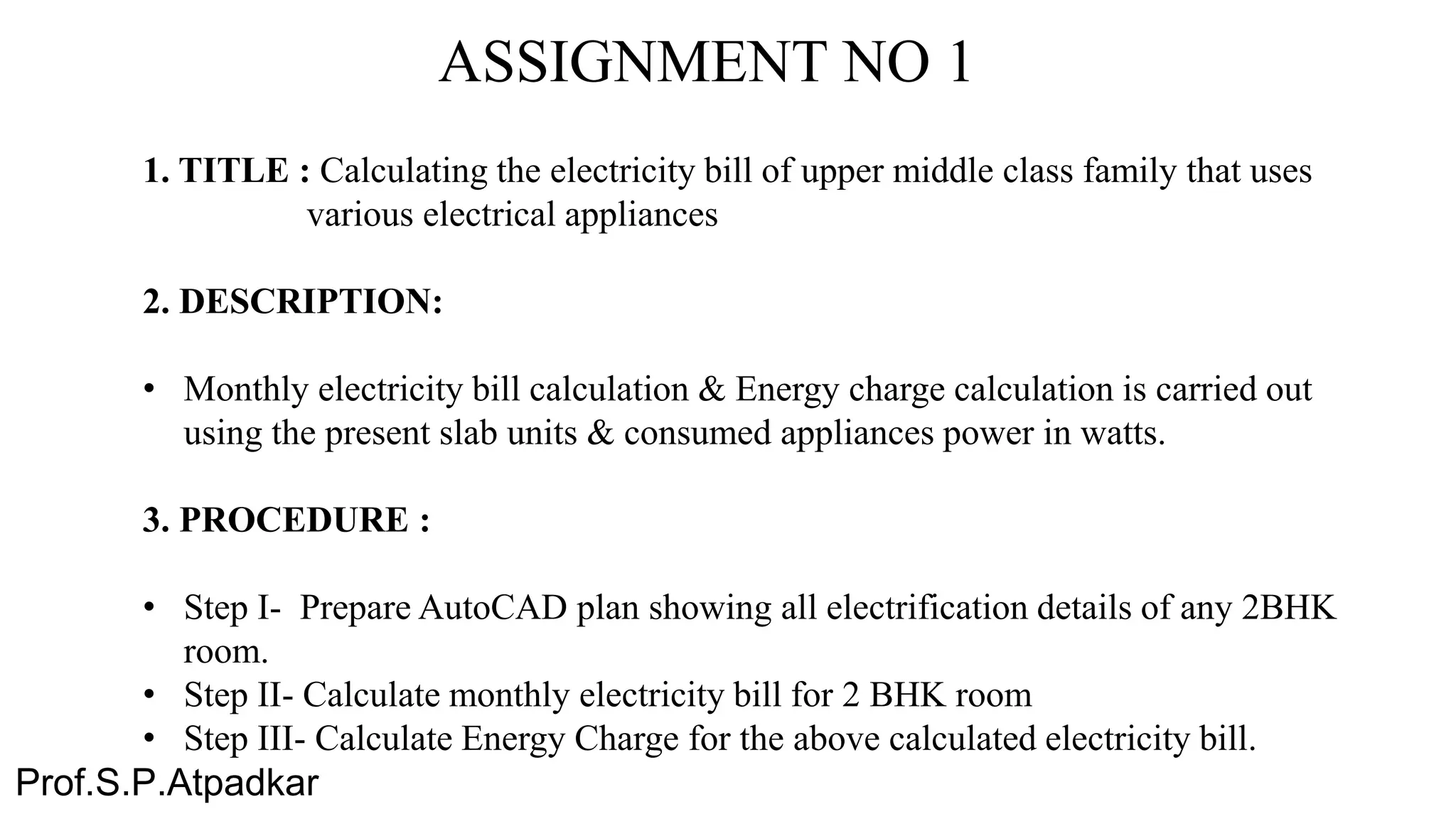 ASSIGNMENT NO 1

1. TITLE : Calculating the electricity bill of upper middle class family that uses various electrical appliances

2. DESCRIPTION:

• Monthly electricity bill calculation & Energy charge calculation is carried out using the present slab units & consumed appliances power in watts.

3. PROCEDURE :

• Step I- Prepare AutoCAD plan showing all electrification details of any 2BHK room.
• Step II- Calculate monthly electricity bill for 2 BHK room
• Step III- Calculate Energy Charge for the above calculated electricity bill.

Prof.S.P.Atpadkar